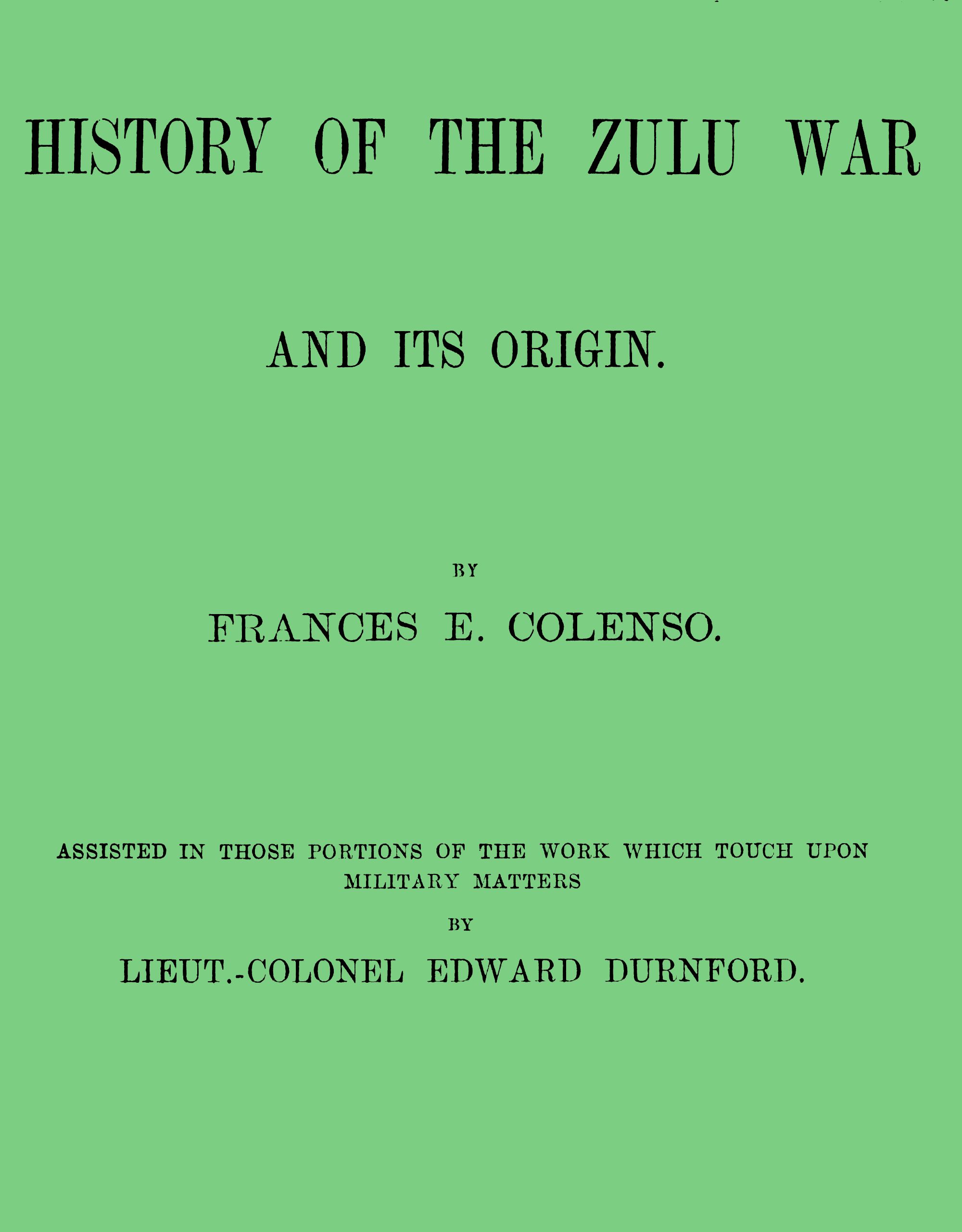 HISTORY OF THE ZULU WAR

AND ITS ORIGIN.

BY

FRANCES E. COLENSO.

ASSISTED IN THOSE PORTIONS OF THE WORK WHICH TOUCH UPON MILITARY MATTERS

BY

LIEUT.-COLONEL EDWARD DURNFORD.